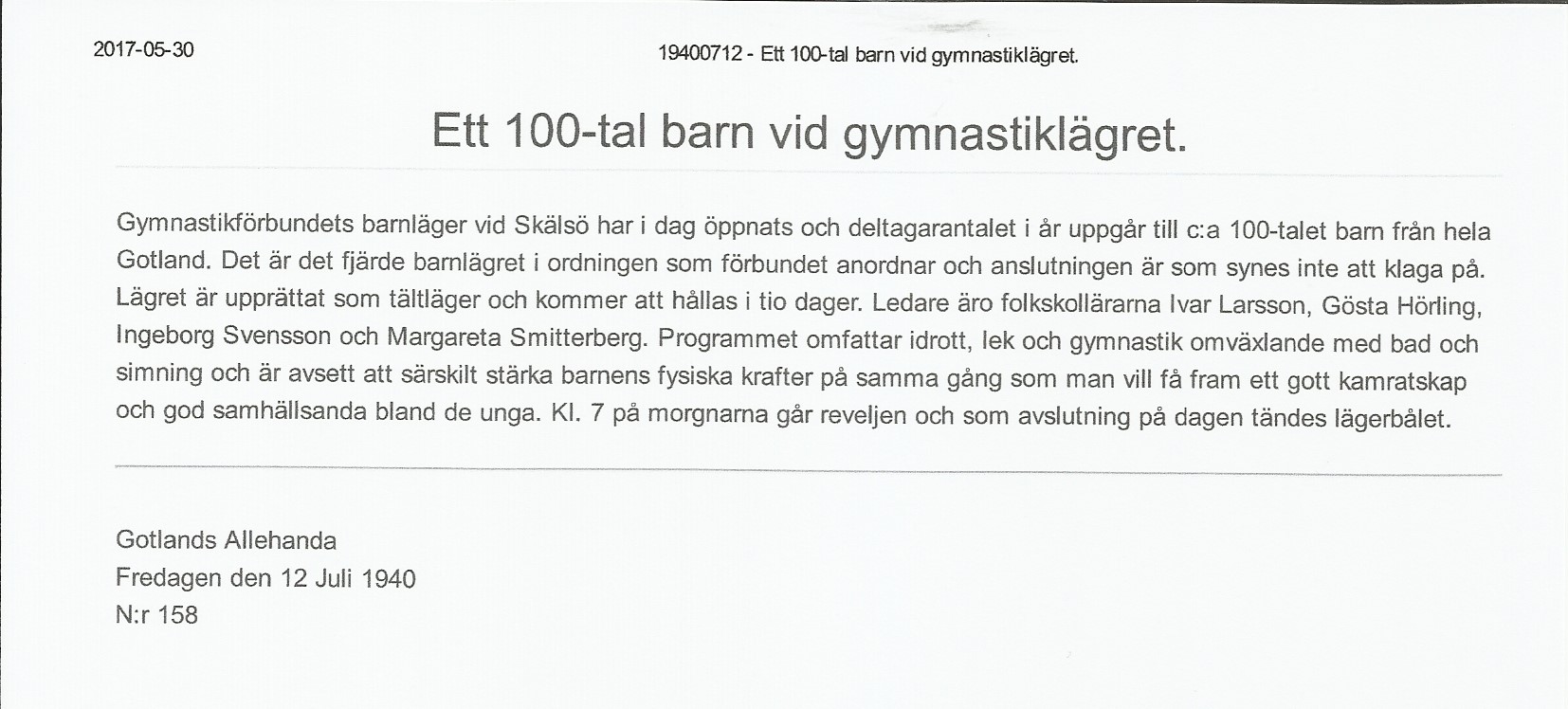 2017-05-30

19400712 - Ett 100-tal barn vid gymnastiklägret.

Ett 100-tal barn vid gymnastiklägret.

Gymnastikförbundets barnläger vid Skälsö har i dag öppnats och deltagarantalet i år uppgår till c:a 100-talet barn från hela Gotland. Det är det fjärde barnlägret i ordningen som förbundet anordnar och anslutningen är som synes inte att klaga på. Lägret är upprättat som tältläger och kommer att hållas i tio dager. Ledare äro folkskollärarna Ivar Larsson, Gösta Hörling, Ingeborg Svensson och Margareta Smitterberg. Programmet omfattar idrott, lek och gymnastik omväxlande med bad och simning och är avsett att särskilt stärka barnens fysiska krafter på samma gång som man vill få fram ett gott kamratskap och god samhällsanda bland de unga. Kl. 7 på morgnarna går reveljen och som avslutning på dagen tändes lägerbålet.

Gotlands Allehanda
Fredagen den 12 Juli 1940
N:r 158